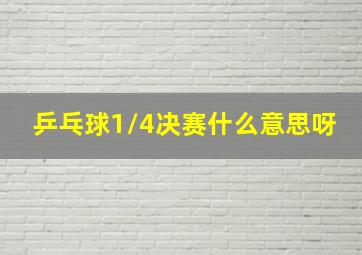 乒乓球1/4决赛什么意思呀